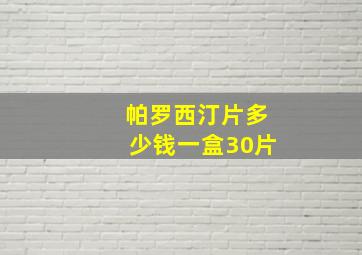 帕罗西汀片多少钱一盒30片